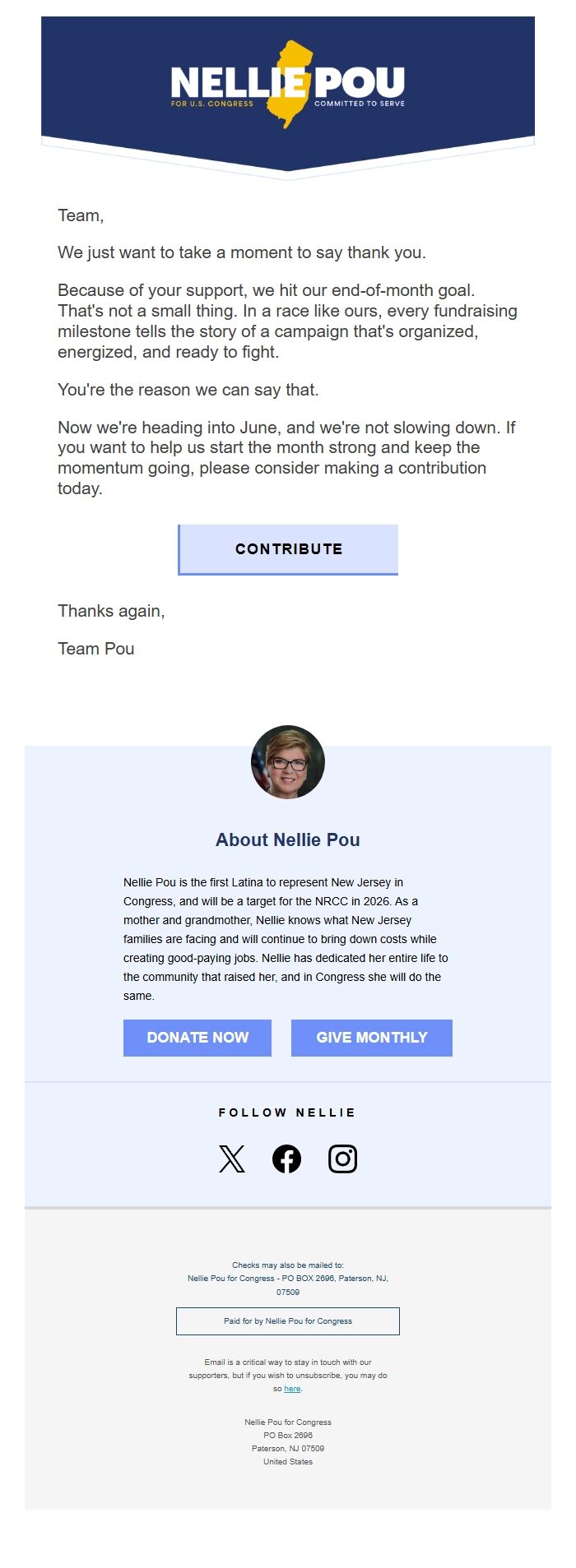 NELLIE POU
FOR U.S. CONGRESS
COMMITTED TO SERVE

Team,

We just want to take a moment to say thank you.

Because of your support, we hit our end-of-month goal. That's not a small thing. In a race like ours, every fundraising milestone tells the story of a campaign that's organized, energized, and ready to fight.

You're the reason we can say that.

Now we're heading into June, and we're not slowing down. If you want to help us start the month strong and keep the momentum going, please consider making a contribution today.

CONTRIBUTE

Thanks again,

Team Pou

About Nellie Pou

Nellie Pou is the first Latina to represent New Jersey in Congress, and will be a target for the NRCC in 2026. As a mother and grandmother, Nellie knows what New Jersey families are facing and will continue to bring down costs while creating good-paying jobs. Nellie has dedicated her entire life to the community that raised her, and in Congress she will do the same.

DONATE NOW
GIVE MONTHLY

FOLLOW NELLIE

Checks may also be mailed to:
Nellie Pou for Congress - PO BOX 2696, Paterson, NJ, 07509

Paid for by Nellie Pou for Congress

Email is a critical way to stay in touch with our supporters, but if you wish to unsubscribe, you may do so here.

Nellie Pou for Congress
PO Box 2696
Paterson, NJ 07509
United States